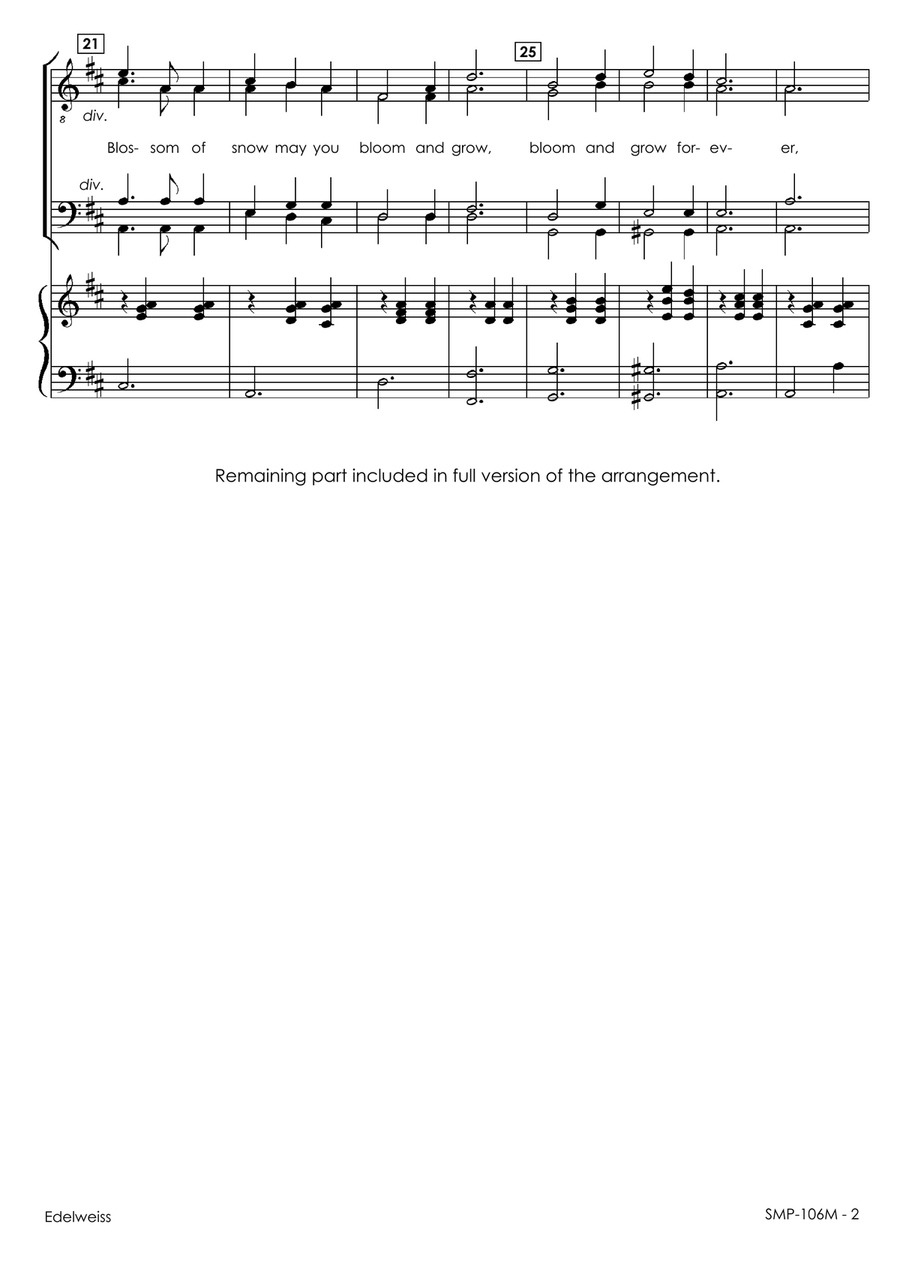 21

25

div.

Blos- som of snow may you bloom and grow, bloom and grow for- ev- er,

div.

Remaining part included in full version of the arrangement.

Edelweiss

SMP-106M - 2